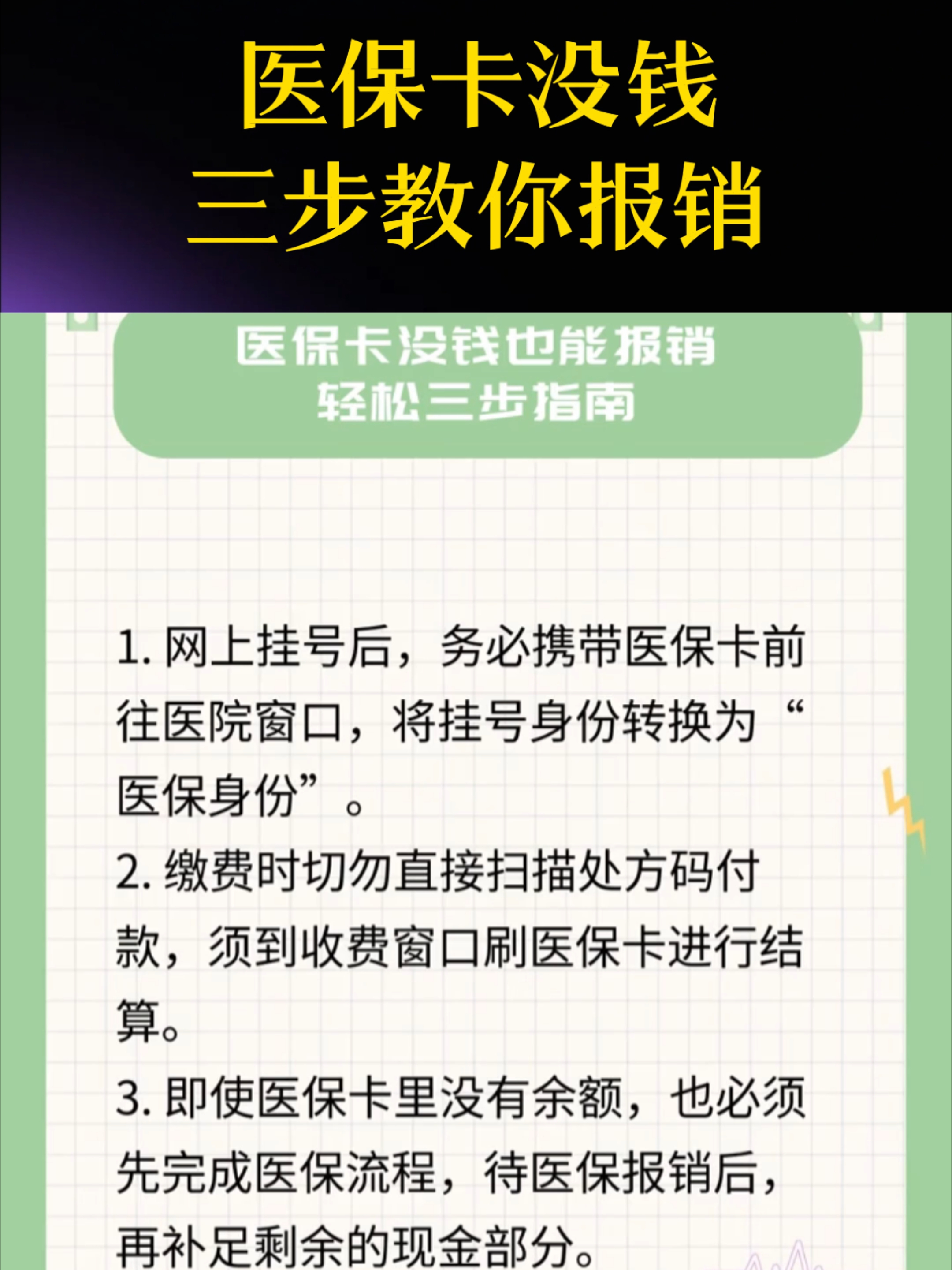 医保卡没钱
三步教你报销

医保卡没钱也能报销
轻松三步指南

1. 网上挂号后，务必携带医保卡前往医院窗口，将挂号身份转换为“医保身份”。
2. 缴费时切勿直接扫描处方码付款，须到收费窗口刷医保卡进行结算。
3. 即使医保卡里没有余额，也必须先完成医保流程，待医保报销后，再补足剩余的现金部分。